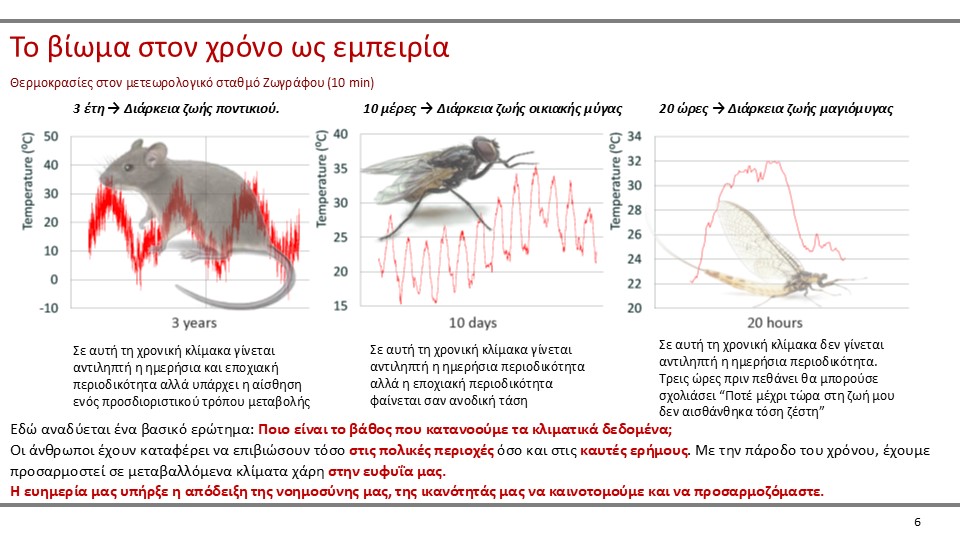 Το βίωμα στον χρόνο ως εμπειρία

Θερμοκρασίες στον μετεωρολογικό σταθμό Ζωγράφου (10 min)

3 έτη → Διάρκεια ζωής ποντικιού.

Temperature (°C)
50
40
30
20
10
0
-10
3 years

Σε αυτή τη χρονική κλίμακα γίνεται αντιληπτή η ημερήσια και εποχιακή περιοδικότητα αλλά υπάρχει η αίσθηση ενός προσδιοριστικού τρόπου μεταβολής

10 μέρες → Διάρκεια ζωής οικιακής μύγας

Temperature (°C)
40
35
30
25
20
15
10 days

Σε αυτή τη χρονική κλίμακα γίνεται αντιληπτή η ημερήσια περιοδικότητα αλλά η εποχιακή περιοδικότητα φαίνεται σαν ανοδική τάση

20 ώρες → Διάρκεια ζωής μαγιόμυγας

Temperature (°C)
34
32
30
28
26
24
22
20
20 hours

Σε αυτή τη χρονική κλίμακα δεν γίνεται αντιληπτή η ημερήσια περιοδικότητα. Τρεις ώρες πριν πεθάνει θα μπορούσε σχολιάσει "Ποτέ μέχρι τώρα στη ζωή μου δεν αισθάνθηκα τόση ζέστη"

Εδώ αναδύεται ένα βασικό ερώτημα: Ποιο είναι το βάθος που κατανοούμε τα κλιματικά δεδομένα;
Οι άνθρωποι έχουν καταφέρει να επιβιώσουν τόσο στις πολικές περιοχές όσο και στις καυτές ερήμους. Με την πάροδο του χρόνου, έχουμε προσαρμοστεί σε μεταβαλλόμενα κλίματα χάρη στην ευφυΐα μας.
Η ευημερία μας υπήρξε η απόδειξη της νοημοσύνης μας, της ικανότητάς μας να καινοτομούμε και να προσαρμοζόμαστε.

6